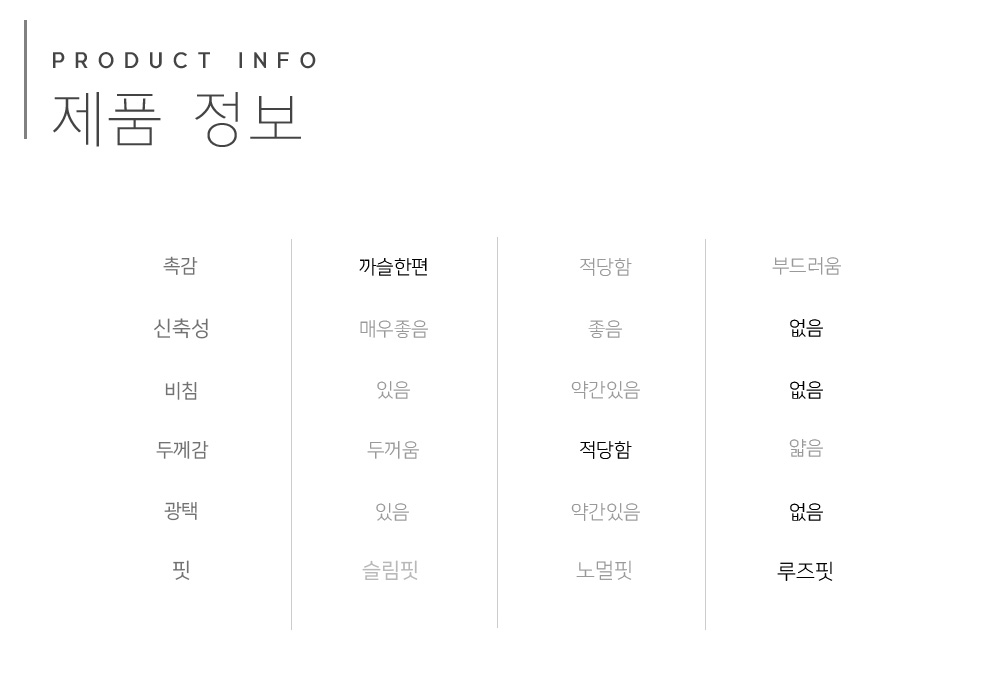 PRODUCT INFO
제품 정보

| 촉감 | 까슬한편 | 적당함 | 부드러움 |
|---|---|---|---|
| 신축성 | 매우좋음 | 좋음 | 없음 |
| 비침 | 있음 | 약간있음 | 없음 |
| 두께감 | 두꺼움 | 적당함 | 얇음 |
| 광택 | 있음 | 약간있음 | 없음 |
| 핏 | 슬림핏 | 노멀핏 | 루즈핏 |